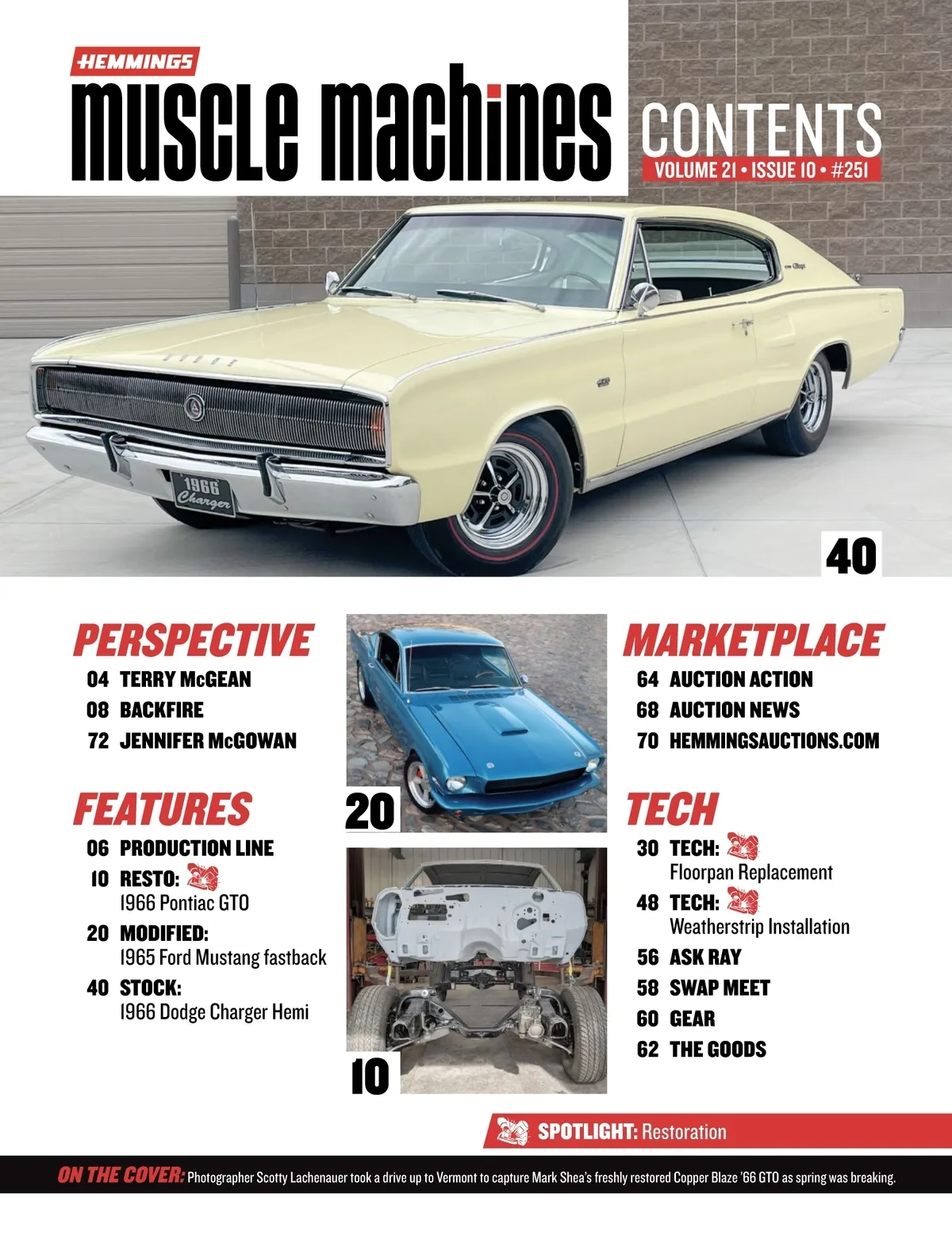 HEMMINGS
muscle machines

CONTENTS
VOLUME 21 • ISSUE 10 • #251

1966
Charger

40

PERSPECTIVE
04 TERRY McGEAN
08 BACKFIRE
72 JENNIFER McGOWAN

FEATURES
06 PRODUCTION LINE
10 RESTO:
1966 Pontiac GTO
20 MODIFIED:
1965 Ford Mustang fastback
40 STOCK:
1966 Dodge Charger Hemi

20

10

MARKETPLACE
64 AUCTION ACTION
68 AUCTION NEWS
70 HEMMINGSAUCTIONS.COM

TECH
30 TECH:
Floorpan Replacement
48 TECH:
Weatherstrip Installation
56 ASK RAY
58 SWAP MEET
60 GEAR
62 THE GOODS

SPOTLIGHT: Restoration

ON THE COVER: Photographer Scotty Lachenauer took a drive up to Vermont to capture Mark Shea's freshly restored Copper Blaze '66 GTO as spring was breaking.